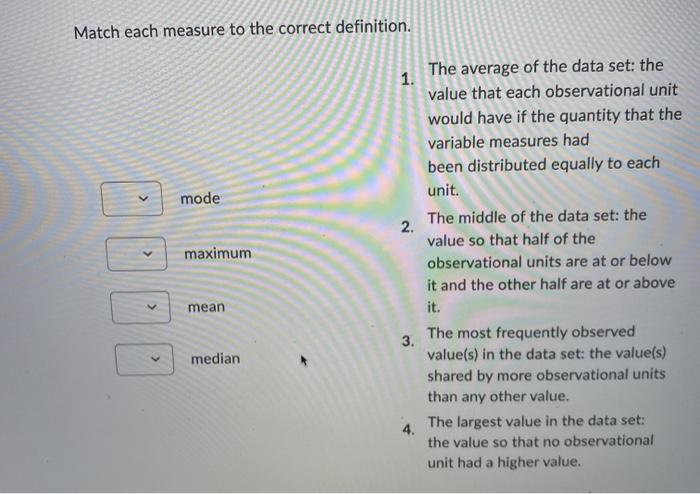 Match each measure to the correct definition.

mode

maximum

mean

median

1. The average of the data set: the value that each observational unit would have if the quantity that the variable measures had been distributed equally to each unit.

2. The middle of the data set: the value so that half of the observational units are at or below it and the other half are at or above it.

3. The most frequently observed value(s) in the data set: the value(s) shared by more observational units than any other value.

4. The largest value in the data set: the value so that no observational unit had a higher value.